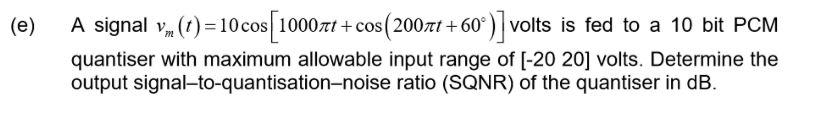 (e) A signal $v_m(t) = 10\cos\left[1000\pi t + \cos\left(200\pi t + 60^\circ\right)\right]$ volts is fed to a 10 bit PCM quantiser with maximum allowable input range of [-20 20] volts. Determine the output signal–to-quantisation–noise ratio (SQNR) of the quantiser in dB.